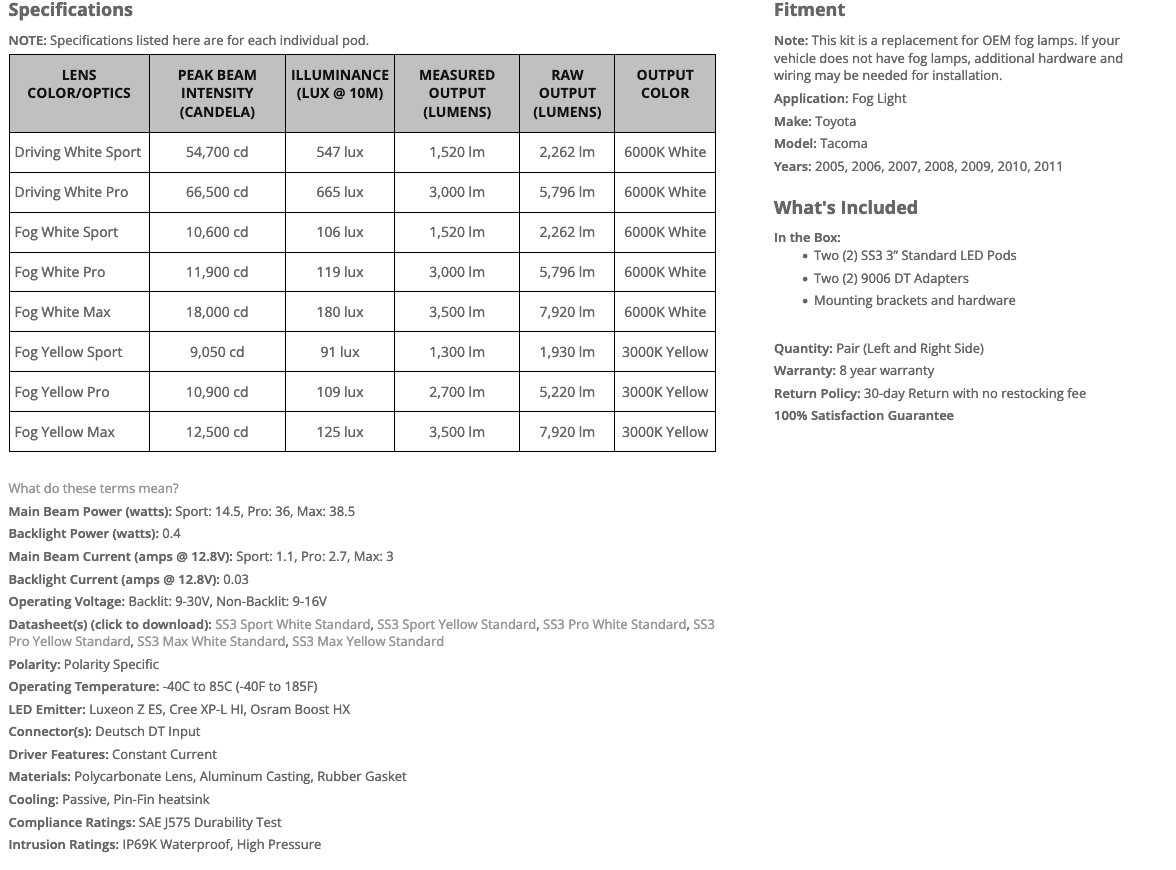 Specifications

NOTE: Specifications listed here are for each individual pod.

| LENS COLOR/OPTICS | PEAK BEAM INTENSITY (CANDELA) | ILLUMINANCE (LUX @ 10M) | MEASURED OUTPUT (LUMENS) | RAW OUTPUT (LUMENS) | OUTPUT COLOR |
|---|---|---|---|---|---|
| Driving White Sport | 54,700 cd | 547 lux | 1,520 lm | 2,262 lm | 6000K White |
| Driving White Pro | 66,500 cd | 665 lux | 3,000 lm | 5,796 lm | 6000K White |
| Fog White Sport | 10,600 cd | 106 lux | 1,520 lm | 2,262 lm | 6000K White |
| Fog White Pro | 11,900 cd | 119 lux | 3,000 lm | 5,796 lm | 6000K White |
| Fog White Max | 18,000 cd | 180 lux | 3,500 lm | 7,920 lm | 6000K White |
| Fog Yellow Sport | 9,050 cd | 91 lux | 1,300 lm | 1,930 lm | 3000K Yellow |
| Fog Yellow Pro | 10,900 cd | 109 lux | 2,700 lm | 5,220 lm | 3000K Yellow |
| Fog Yellow Max | 12,500 cd | 125 lux | 3,500 lm | 7,920 lm | 3000K Yellow |

What do these terms mean?
Main Beam Power (watts): Sport: 14.5, Pro: 36, Max: 38.5
Backlight Power (watts): 0.4
Main Beam Current (amps @ 12.8V): Sport: 1.1, Pro: 2.7, Max: 3
Backlight Current (amps @ 12.8V): 0.03
Operating Voltage: Backlit: 9-30V, Non-Backlit: 9-16V
Datasheet(s) (click to download): SS3 Sport White Standard, SS3 Sport Yellow Standard, SS3 Pro White Standard, SS3 Pro Yellow Standard, SS3 Max White Standard, SS3 Max Yellow Standard
Polarity: Polarity Specific
Operating Temperature: -40C to 85C (-40F to 185F)
LED Emitter: Luxeon Z ES, Cree XP-L HI, Osram Boost HX
Connector(s): Deutsch DT Input
Driver Features: Constant Current
Materials: Polycarbonate Lens, Aluminum Casting, Rubber Gasket
Cooling: Passive, Pin-Fin heatsink
Compliance Ratings: SAE J575 Durability Test
Intrusion Ratings: IP69K Waterproof, High Pressure

Fitment

Note: This kit is a replacement for OEM fog lamps. If your vehicle does not have fog lamps, additional hardware and wiring may be needed for installation.
Application: Fog Light
Make: Toyota
Model: Tacoma
Years: 2005, 2006, 2007, 2008, 2009, 2010, 2011

What's Included

In the Box:
• Two (2) SS3 3" Standard LED Pods
• Two (2) 9006 DT Adapters
• Mounting brackets and hardware

Quantity: Pair (Left and Right Side)
Warranty: 8 year warranty
Return Policy: 30-day Return with no restocking fee
100% Satisfaction Guarantee